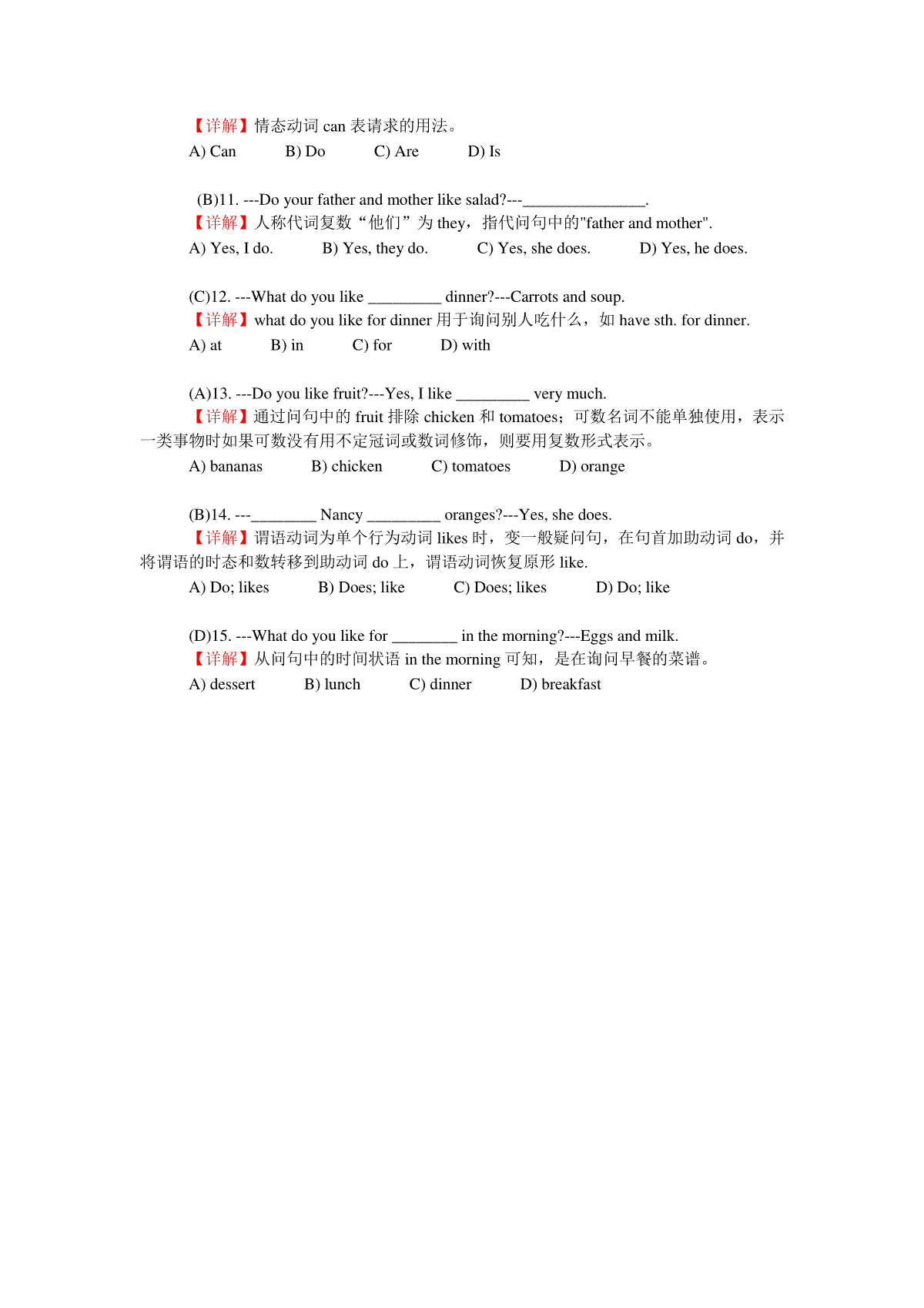 【详解】情态动词 can 表请求的用法。
A) Can B) Do C) Are D) Is

(B)11. ---Do your father and mother like salad?---________________.
【详解】人称代词复数“他们”为 they，指代问句中的"father and mother".
A) Yes, I do. B) Yes, they do. C) Yes, she does. D) Yes, he does.

(C)12. ---What do you like _________ dinner?---Carrots and soup.
【详解】what do you like for dinner 用于询问别人吃什么，如 have sth. for dinner.
A) at B) in C) for D) with

(A)13. ---Do you like fruit?---Yes, I like _________ very much.
【详解】通过问句中的 fruit 排除 chicken 和 tomatoes；可数名词不能单独使用，表示一类事物时如果可数没有用不定冠词或数词修饰，则要用复数形式表示。
A) bananas B) chicken C) tomatoes D) orange

(B)14. ---________ Nancy _________ oranges?---Yes, she does.
【详解】谓语动词为单个行为动词 likes 时，变一般疑问句，在句首加助动词 do，并将谓语的时态和数转移到助动词 do 上，谓语动词恢复原形 like.
A) Do; likes B) Does; like C) Does; likes D) Do; like

(D)15. ---What do you like for ________ in the morning?---Eggs and milk.
【详解】从问句中的时间状语 in the morning 可知，是在询问早餐的菜谱。
A) dessert B) lunch C) dinner D) breakfast